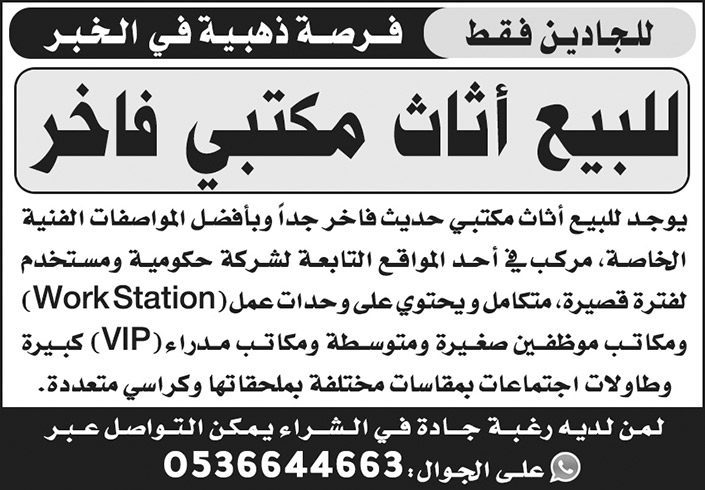 للجادين فقط فرصة ذهبية في الخبر

للبيع أثاث مكتبي فاخر

يوجد للبيع أثاث مكتبي حديث فاخر جداً وبأفضل المواصفات الفنية الخاصة، مركب في أحد المواقع التابعة لشركة حكومية ومستخدم لفترة قصيرة، متكامل ويحتوي على وحدات عمل (Work Station) ومكاتب موظفين صغيرة ومتوسطة ومكاتب مدراء (VIP) كبيرة وطاولات اجتماعات بمقاسات مختلفة بملحقاتها وكراسي متعددة.

لمن لديه رغبة جادة في الشراء يمكن التواصل عبر

على الجوال: 0536644663